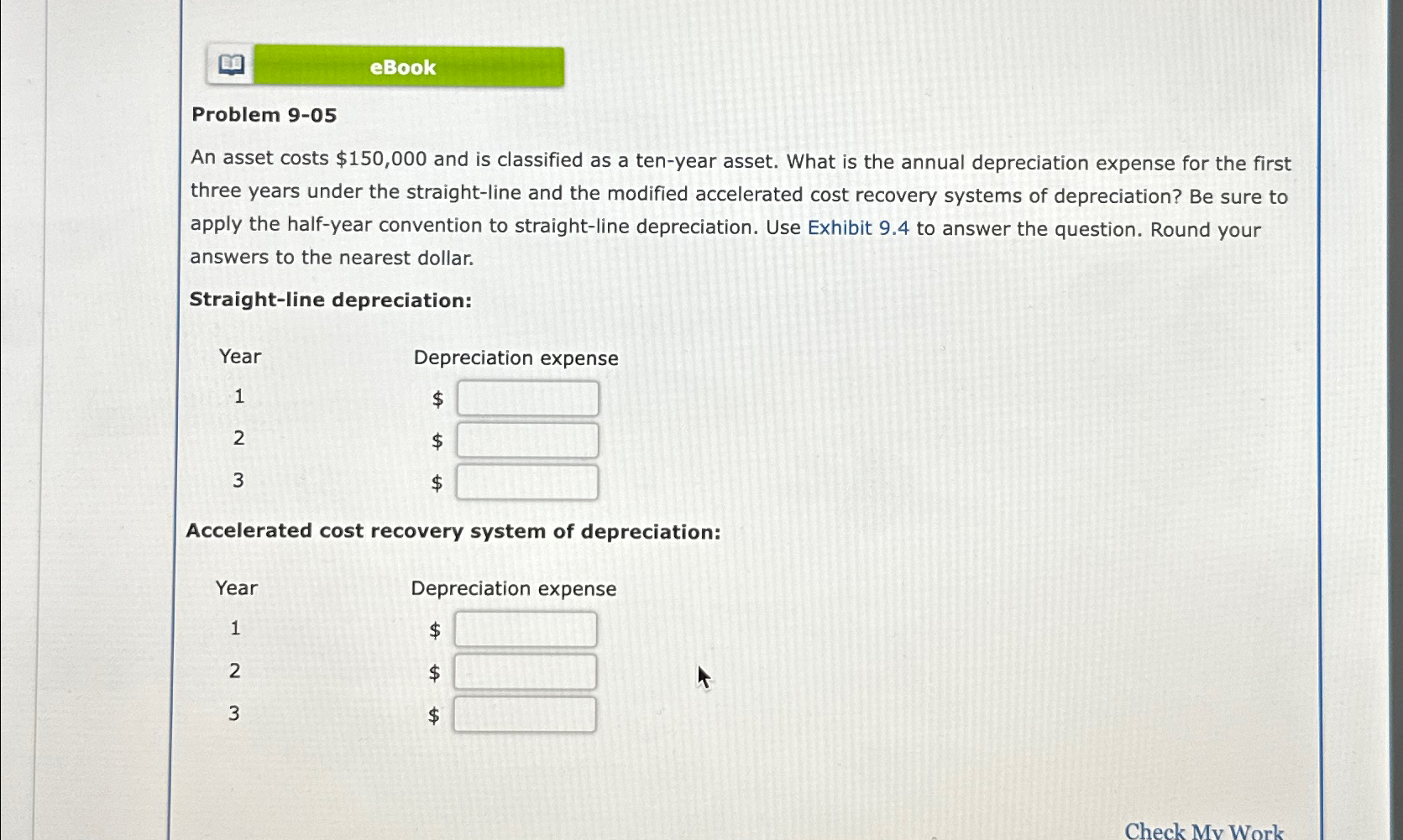 eBook

Problem 9-05

An asset costs \$150,000 and is classified as a ten-year asset. What is the annual depreciation expense for the first three years under the straight-line and the modified accelerated cost recovery systems of depreciation? Be sure to apply the half-year convention to straight-line depreciation. Use Exhibit 9.4 to answer the question. Round your answers to the nearest dollar.

Straight-line depreciation:

| Year | Depreciation expense |
|---|---|
| 1 | \$ |
| 2 | \$ |
| 3 | \$ |

Accelerated cost recovery system of depreciation:

| Year | Depreciation expense |
|---|---|
| 1 | \$ |
| 2 | \$ |
| 3 | \$ |

Check My Work